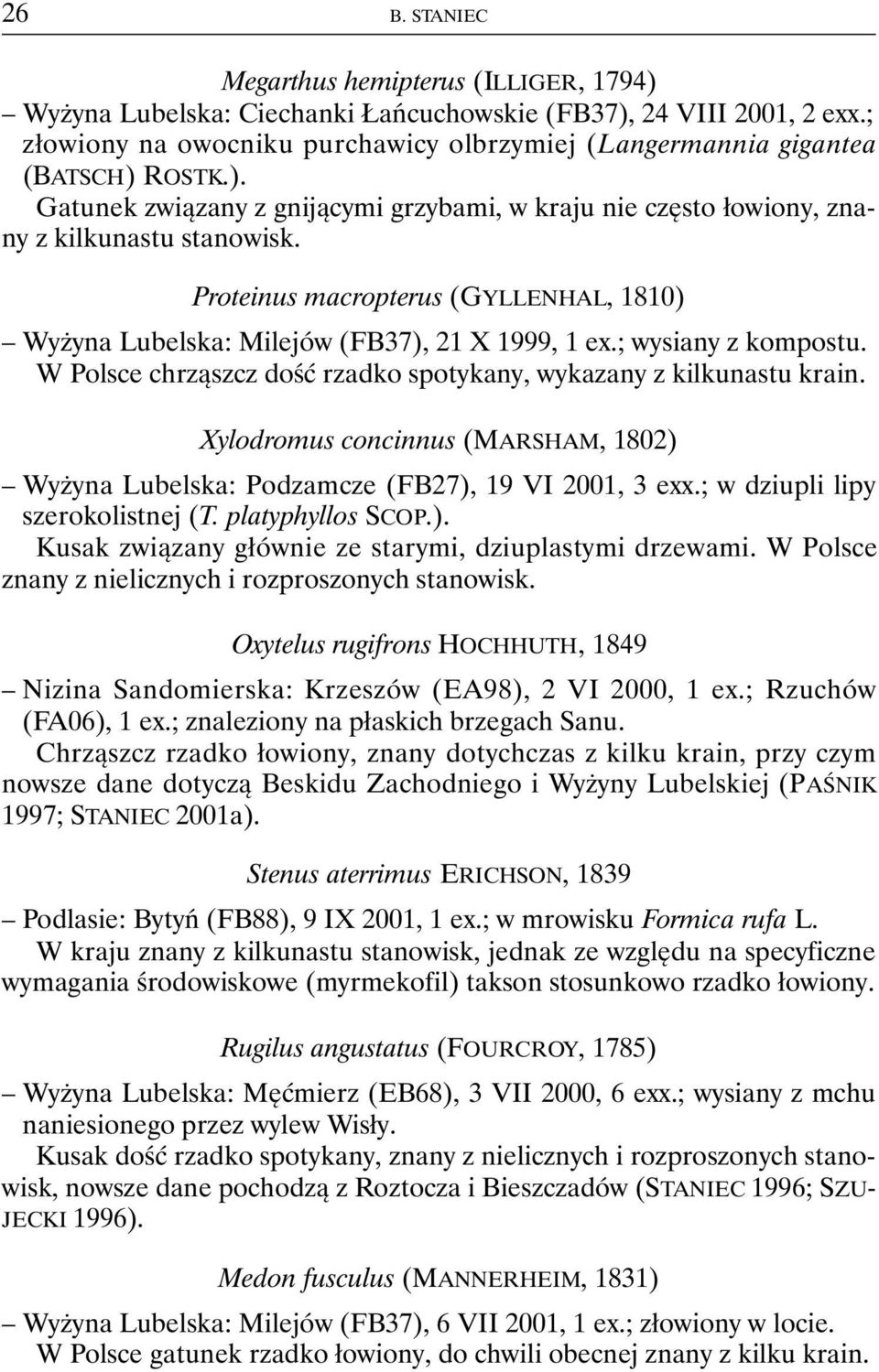 26 B. STANIEC

Megarthus hemipterus (ILLIGER, 1794)

– Wyżyna Lubelska: Ciechanki Łańcuchowskie (FB37), 24 VIII 2001, 2 exx.; złowiony na owocniku purchawicy olbrzymiej (Langermannia gigantea (BATSCH) ROSTK.).

Gatunek związany z gnijącymi grzybami, w kraju nie często łowiony, znany z kilkunastu stanowisk.

Proteinus macropterus (GYLLENHAL, 1810)

– Wyżyna Lubelska: Milejów (FB37), 21 X 1999, 1 ex.; wysiany z kompostu.

W Polsce chrząszcz dość rzadko spotykany, wykazany z kilkunastu krain.

Xylodromus concinnus (MARSHAM, 1802)

– Wyżyna Lubelska: Podzamcze (FB27), 19 VI 2001, 3 exx.; w dziupli lipy szerokolistnej (T. platyphyllos SCOP.).

Kusak związany głównie ze starymi, dziuplastymi drzewami. W Polsce znany z nielicznych i rozproszonych stanowisk.

Oxytelus rugifrons HOCHHUTH, 1849

– Nizina Sandomierska: Krzeszów (EA98), 2 VI 2000, 1 ex.; Rzuchów (FA06), 1 ex.; znaleziony na płaskich brzegach Sanu.

Chrząszcz rzadko łowiony, znany dotychczas z kilku krain, przy czym nowsze dane dotyczą Beskidu Zachodniego i Wyżyny Lubelskiej (PAŚNIK 1997; STANIEC 2001a).

Stenus aterrimus ERICHSON, 1839

– Podlasie: Bytyń (FB88), 9 IX 2001, 1 ex.; w mrowisku Formica rufa L.

W kraju znany z kilkunastu stanowisk, jednak ze względu na specyficzne wymagania środowiskowe (myrmekofil) takson stosunkowo rzadko łowiony.

Rugilus angustatus (FOURCROY, 1785)

– Wyżyna Lubelska: Męćmierz (EB68), 3 VII 2000, 6 exx.; wysiany z mchu naniesionego przez wylew Wisły.

Kusak dość rzadko spotykany, znany z nielicznych i rozproszonych stanowisk, nowsze dane pochodzą z Roztocza i Bieszczadów (STANIEC 1996; SZUJECKI 1996).

Medon fusculus (MANNERHEIM, 1831)

– Wyżyna Lubelska: Milejów (FB37), 6 VII 2001, 1 ex.; złowiony w locie.

W Polsce gatunek rzadko łowiony, do chwili obecnej znany z kilku krain.